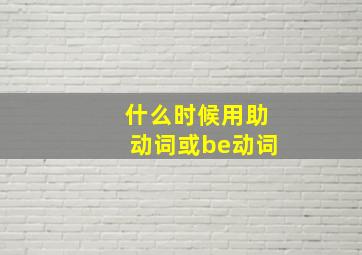 什么时候用助动词或be动词